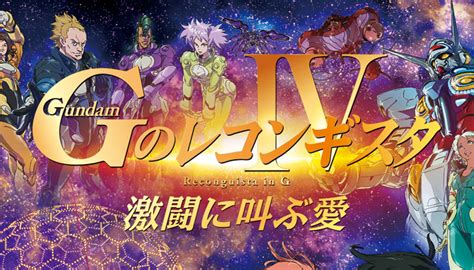 Gundam
Gのレコンギスタ IV
Reconguista in G
激闘に叫ぶ愛